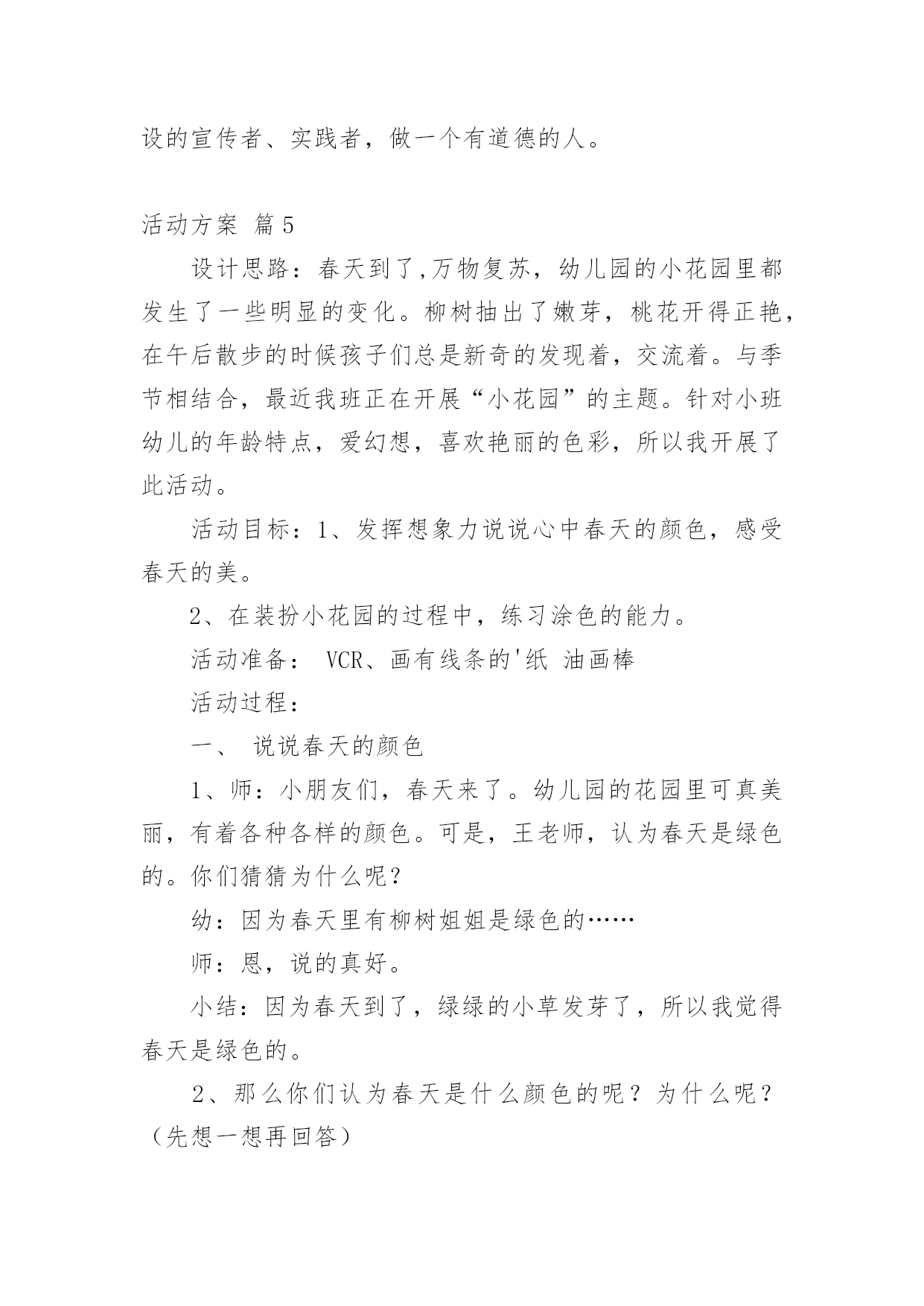 设的宣传者、实践者，做一个有道德的人。

活动方案 篇5

设计思路：春天到了,万物复苏，幼儿园的小花园里都发生了一些明显的变化。柳树抽出了嫩芽，桃花开得正艳，在午后散步的时候孩子们总是新奇的发现着，交流着。与季节相结合，最近我班正在开展“小花园”的主题。针对小班幼儿的年龄特点，爱幻想，喜欢艳丽的色彩，所以我开展了此活动。

活动目标：1、发挥想象力说说心中春天的颜色，感受春天的美。

2、在装扮小花园的过程中，练习涂色的能力。

活动准备： VCR、画有线条的'纸 油画棒

活动过程：

一、 说说春天的颜色

1、师：小朋友们，春天来了。幼儿园的花园里可真美丽，有着各种各样的颜色。可是，王老师，认为春天是绿色的。你们猜猜为什么呢？

幼：因为春天里有柳树姐姐是绿色的……

师：恩，说的真好。

小结：因为春天到了，绿绿的小草发芽了，所以我觉得春天是绿色的。

2、那么你们认为春天是什么颜色的呢？为什么呢？（先想一想再回答）